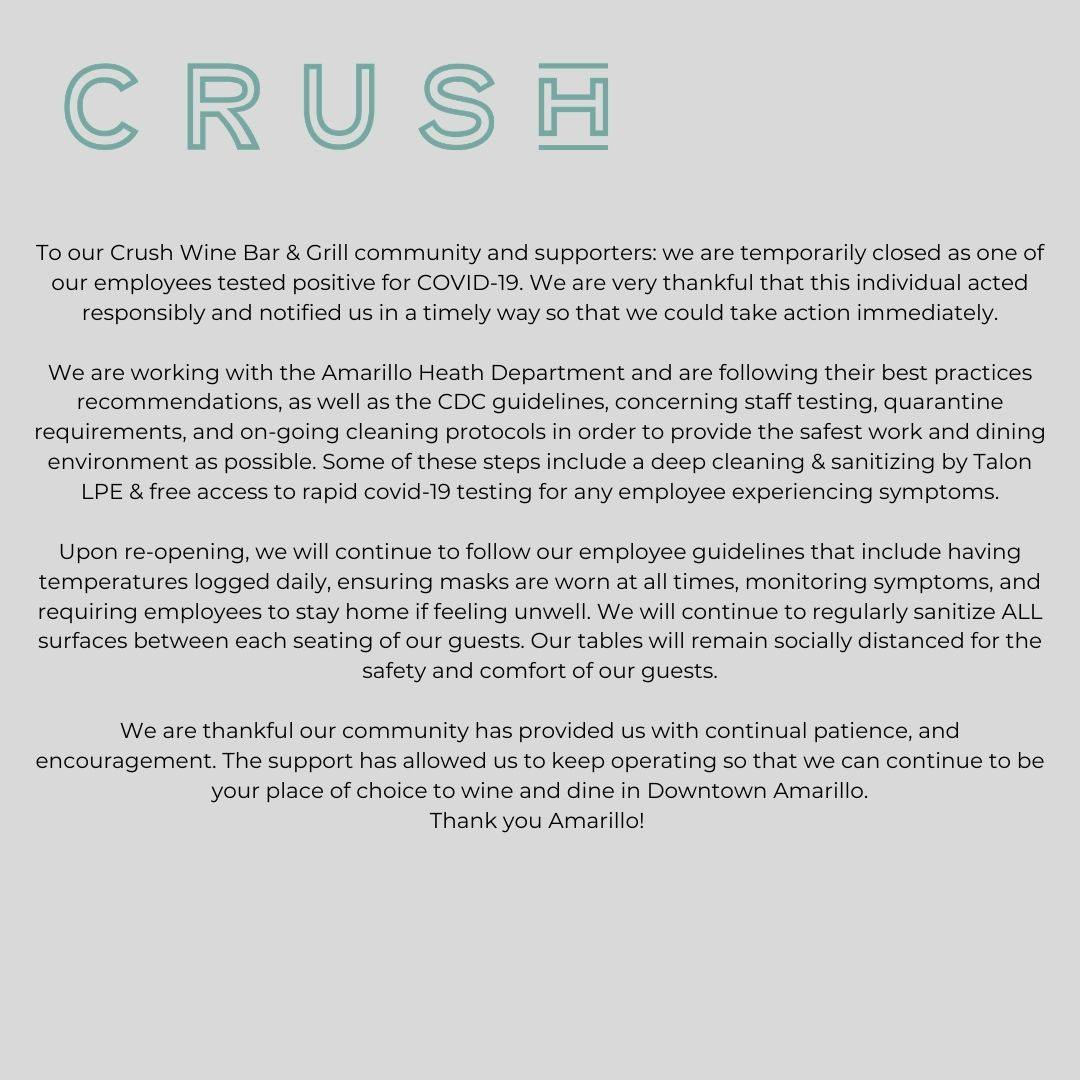 CRUSH

To our Crush Wine Bar & Grill community and supporters: we are temporarily closed as one of our employees tested positive for COVID-19. We are very thankful that this individual acted responsibly and notified us in a timely way so that we could take action immediately.

We are working with the Amarillo Heath Department and are following their best practices recommendations, as well as the CDC guidelines, concerning staff testing, quarantine requirements, and on-going cleaning protocols in order to provide the safest work and dining environment as possible. Some of these steps include a deep cleaning & sanitizing by Talon LPE & free access to rapid covid-19 testing for any employee experiencing symptoms.

Upon re-opening, we will continue to follow our employee guidelines that include having temperatures logged daily, ensuring masks are worn at all times, monitoring symptoms, and requiring employees to stay home if feeling unwell. We will continue to regularly sanitize ALL surfaces between each seating of our guests. Our tables will remain socially distanced for the safety and comfort of our guests.

We are thankful our community has provided us with continual patience, and encouragement. The support has allowed us to keep operating so that we can continue to be your place of choice to wine and dine in Downtown Amarillo.
Thank you Amarillo!